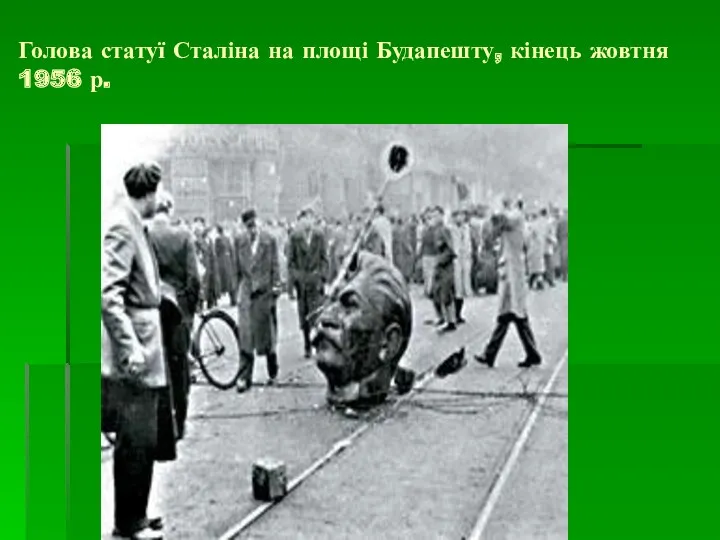 Голова статуї Сталіна на площі Будапешту, кінець жовтня 1956 р.